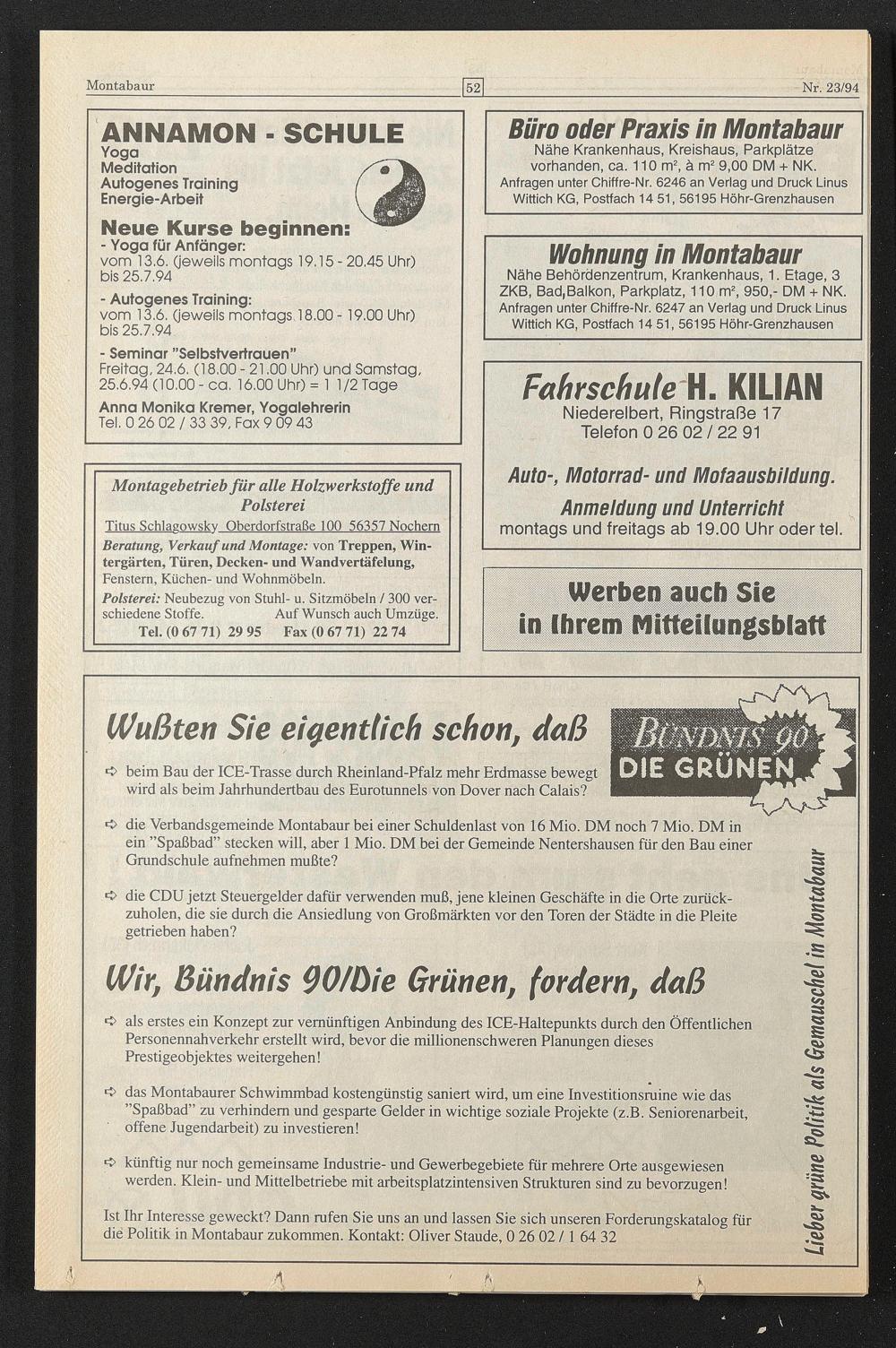 Montabaur 52 Nr. 23/94

ANNAMON - SCHULE
Yoga
Meditation
Autogenes Training
Energie-Arbeit

Neue Kurse beginnen:
- Yoga für Anfänger:
vom 13.6. (jeweils montags 19.15 - 20.45 Uhr) bis 25.7.94
- Autogenes Training:
vom 13.6. (jeweils montags 18.00 - 19.00 Uhr) bis 25.7.94
- Seminar "Selbstvertrauen"
Freitag, 24.6. (18.00 - 21.00 Uhr) und Samstag, 25.6.94 (10.00 - ca. 16.00 Uhr) = 1 1/2 Tage
Anna Monika Kremer, Yogalehrerin
Tel. 0 26 02 / 33 39, Fax 9 09 43

Montagebetrieb für alle Holzwerkstoffe und Polsterei
Titus Schlagowsky Oberdorfstraße 100 56357 Nochern
Beratung, Verkauf und Montage: von Treppen, Wintergärten, Türen, Decken- und Wandvertäfelung, Fenstern, Küchen- und Wohnmöbeln.
Polsterei: Neubezug von Stuhl- u. Sitzmöbeln / 300 verschiedene Stoffe. Auf Wunsch auch Umzüge.
Tel. (0 67 71) 29 95 Fax (0 67 71) 22 74

Büro oder Praxis in Montabaur
Nähe Krankenhaus, Kreishaus, Parkplätze vorhanden, ca. 110 m², à m² 9,00 DM + NK.
Anfragen unter Chiffre-Nr. 6246 an Verlag und Druck Linus Wittich KG, Postfach 14 51, 56195 Höhr-Grenzhausen

Wohnung in Montabaur
Nähe Behördenzentrum, Krankenhaus, 1. Etage, 3 ZKB, Bad,Balkon, Parkplatz, 110 m², 950,- DM + NK.
Anfragen unter Chiffre-Nr. 6247 an Verlag und Druck Linus Wittich KG, Postfach 14 51, 56195 Höhr-Grenzhausen

Fahrschule H. KILIAN
Niederelbert, Ringstraße 17
Telefon 0 26 02 / 22 91
Auto-, Motorrad- und Mofaausbildung.
Anmeldung und Unterricht
montags und freitags ab 19.00 Uhr oder tel.

Werben auch Sie
in Ihrem Mitteilungsblatt

Wußten Sie eigentlich schon, daß

BÜNDNIS 90
DIE GRÜNEN

➪ beim Bau der ICE-Trasse durch Rheinland-Pfalz mehr Erdmasse bewegt wird als beim Jahrhundertbau des Eurotunnels von Dover nach Calais?

➪ die Verbandsgemeinde Montabaur bei einer Schuldenlast von 16 Mio. DM noch 7 Mio. DM in ein "Spaßbad" stecken will, aber 1 Mio. DM bei der Gemeinde Nentershausen für den Bau einer Grundschule aufnehmen mußte?

➪ die CDU jetzt Steuergelder dafür verwenden muß, jene kleinen Geschäfte in die Orte zurückzuholen, die sie durch die Ansiedlung von Großmärkten vor den Toren der Städte in die Pleite getrieben haben?

Wir, Bündnis 90/Die Grünen, fordern, daß

➪ als erstes ein Konzept zur vernünftigen Anbindung des ICE-Haltepunkts durch den Öffentlichen Personennahverkehr erstellt wird, bevor die millionenschweren Planungen dieses Prestigeobjektes weitergehen!

➪ das Montabaurer Schwimmbad kostengünstig saniert wird, um eine Investitionsruine wie das "Spaßbad" zu verhindern und gesparte Gelder in wichtige soziale Projekte (z.B. Seniorenarbeit, offene Jugendarbeit) zu investieren!

➪ künftig nur noch gemeinsame Industrie- und Gewerbegebiete für mehrere Orte ausgewiesen werden. Klein- und Mittelbetriebe mit arbeitsplatzintensiven Strukturen sind zu bevorzugen!

Ist Ihr Interesse geweckt? Dann rufen Sie uns an und lassen Sie sich unseren Forderungskatalog für die Politik in Montabaur zukommen. Kontakt: Oliver Staude, 0 26 02 / 1 64 32

Lieber grüne Politik als Gemauschel in Montabaur